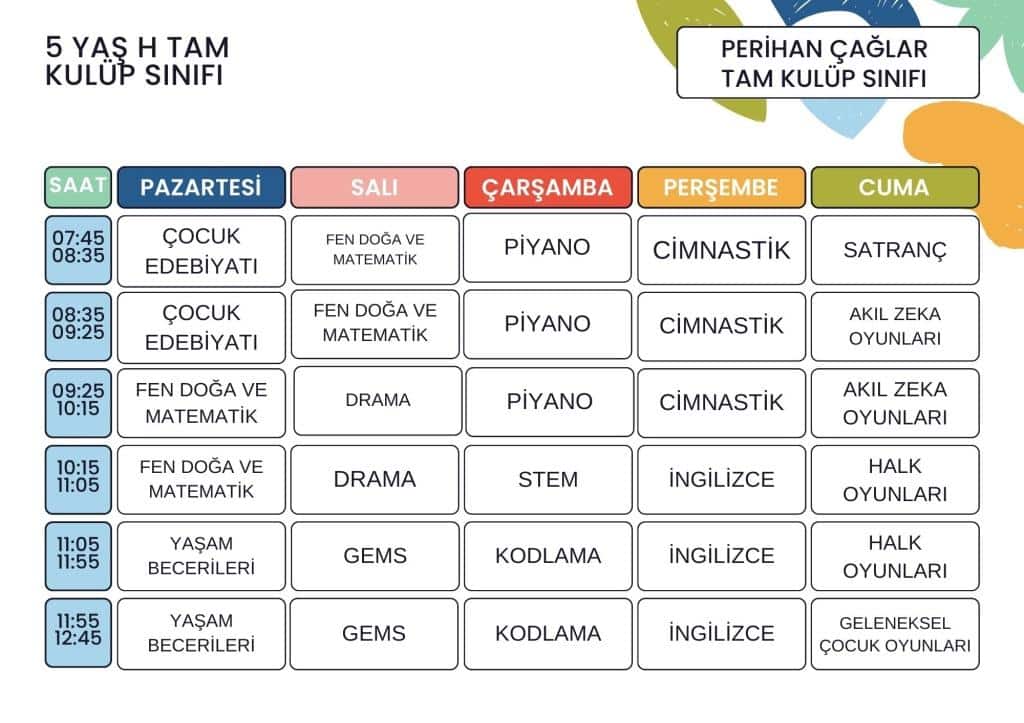 5 YAŞ H TAM KULÜP SINIFI

PERİHAN ÇAĞLAR TAM KULÜP SINIFI

| SAAT | PAZARTESİ | SALI | ÇARŞAMBA | PERŞEMBE | CUMA |
|---|---|---|---|---|---|
| 07:45 08:35 | ÇOCUK EDEBİYATI | FEN DOĞA VE MATEMATİK | PİYANO | CİMNASTİK | SATRANÇ |
| 08:35 09:25 | ÇOCUK EDEBİYATI | FEN DOĞA VE MATEMATİK | PİYANO | CİMNASTİK | AKIL ZEKA OYUNLARI |
| 09:25 10:15 | FEN DOĞA VE MATEMATİK | DRAMA | PİYANO | CİMNASTİK | AKIL ZEKA OYUNLARI |
| 10:15 11:05 | FEN DOĞA VE MATEMATİK | DRAMA | STEM | İNGİLİZCE | HALK OYUNLARI |
| 11:05 11:55 | YAŞAM BECERİLERİ | GEMS | KODLAMA | İNGİLİZCE | HALK OYUNLARI |
| 11:55 12:45 | YAŞAM BECERİLERİ | GEMS | KODLAMA | İNGİLİZCE | GELENEKSEL ÇOCUK OYUNLARI |